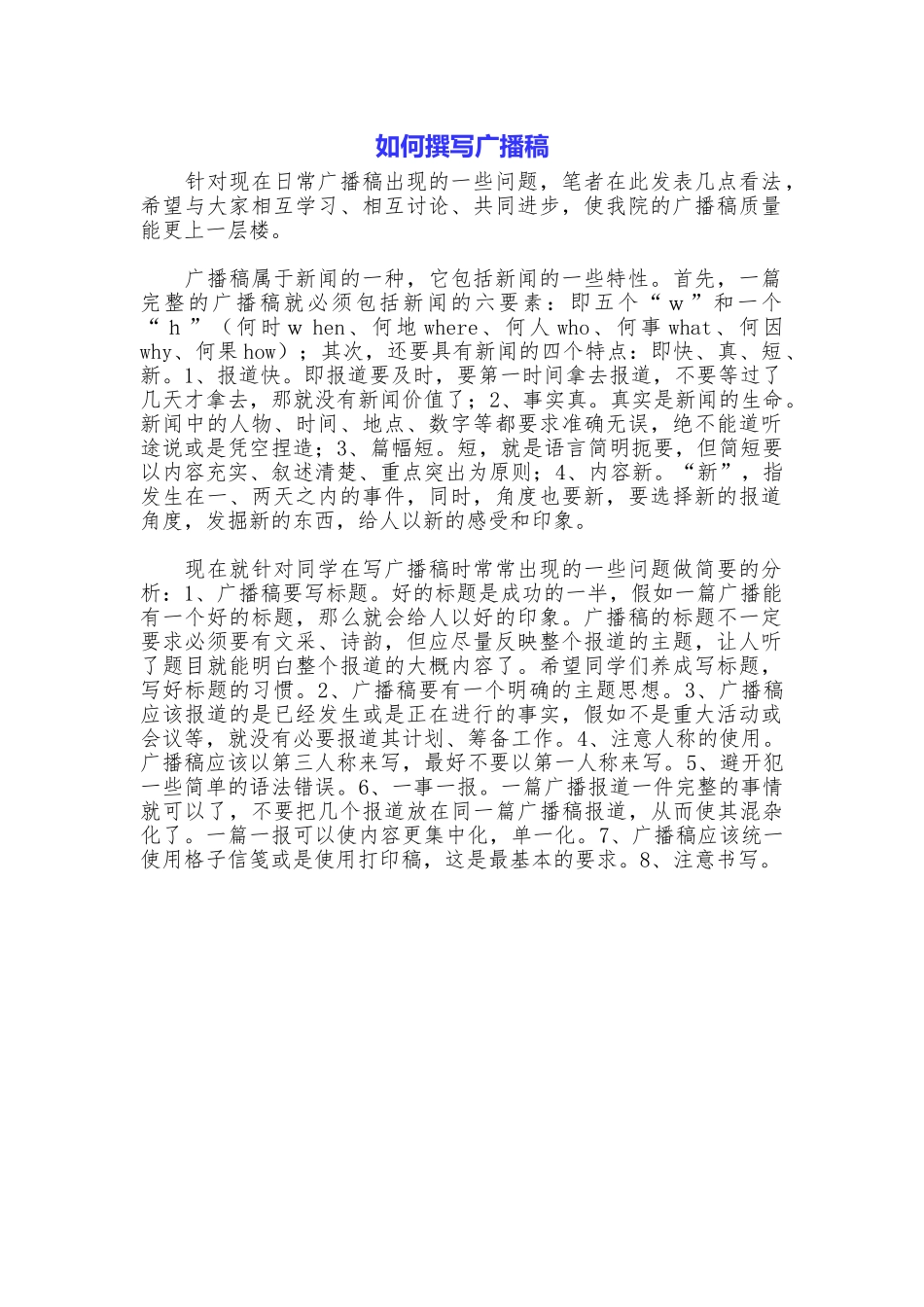 如何撰写广播稿

针对现在日常广播稿出现的一些问题，笔者在此发表几点看法，希望与大家相互学习、相互讨论、共同进步，使我院的广播稿质量能更上一层楼。

广播稿属于新闻的一种，它包括新闻的一些特性。首先，一篇完整的广播稿就必须包括新闻的六要素：即五个“w”和一个“h”（何时w hen、何地where、何人who、何事what、何因why、何果how）；其次，还要具有新闻的四个特点：即快、真、短、新。1、报道快。即报道要及时，要第一时间拿去报道，不要等过了几天才拿去，那就没有新闻价值了；2、事实真。真实是新闻的生命。新闻中的人物、时间、地点、数字等都要求准确无误，绝不能道听途说或是凭空捏造；3、篇幅短。短，就是语言简明扼要，但简短要以内容充实、叙述清楚、重点突出为原则；4、内容新。“新”，指发生在一、两天之内的事件，同时，角度也要新，要选择新的报道角度，发掘新的东西，给人以新的感受和印象。

现在就针对同学在写广播稿时常常出现的一些问题做简要的分析：1、广播稿要写标题。好的标题是成功的一半，假如一篇广播能有一个好的标题，那么就会给人以好的印象。广播稿的标题不一定要求必须要有文采、诗韵，但应尽量反映整个报道的主题，让人听了题目就能明白整个报道的大概内容了。希望同学们养成写标题，写好标题的习惯。2、广播稿要有一个明确的主题思想。3、广播稿应该报道的是已经发生或是正在进行的事实，假如不是重大活动或会议等，就没有必要报道其计划、筹备工作。4、注意人称的使用。广播稿应该以第三人称来写，最好不要以第一人称来写。5、避开犯一些简单的语法错误。6、一事一报。一篇广播报道一件完整的事情就可以了，不要把几个报道放在同一篇广播稿报道，从而使其混杂化了。一篇一报可以使内容更集中化，单一化。7、广播稿应该统一使用格子信笺或是使用打印稿，这是最基本的要求。8、注意书写。